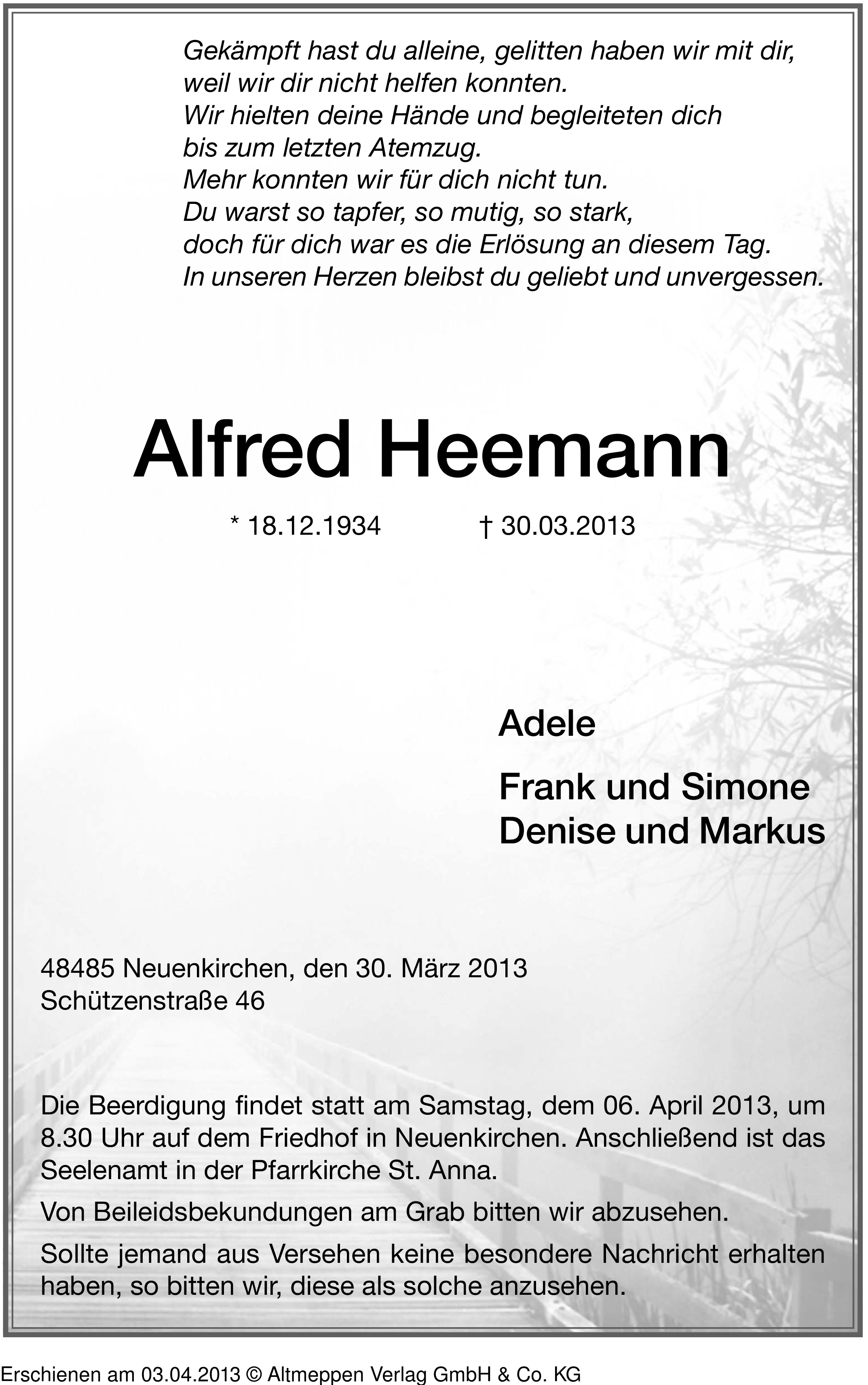 Gekämpft hast du alleine, gelitten haben wir mit dir,
weil wir dir nicht helfen konnten.
Wir hielten deine Hände und begleiteten dich
bis zum letzten Atemzug.
Mehr konnten wir für dich nicht tun.
Du warst so tapfer, so mutig, so stark,
doch für dich war es die Erlösung an diesem Tag.
In unseren Herzen bleibst du geliebt und unvergessen.

Alfred Heemann

* 18.12.1934 † 30.03.2013

Adele

Frank und Simone
Denise und Markus

48485 Neuenkirchen, den 30. März 2013
Schützenstraße 46

Die Beerdigung findet statt am Samstag, dem 06. April 2013, um 8.30 Uhr auf dem Friedhof in Neuenkirchen. Anschließend ist das Seelenamt in der Pfarrkirche St. Anna.

Von Beileidsbekundungen am Grab bitten wir abzusehen.

Sollte jemand aus Versehen keine besondere Nachricht erhalten haben, so bitten wir, diese als solche anzusehen.

Erschienen am 03.04.2013 © Altmeppen Verlag GmbH & Co. KG